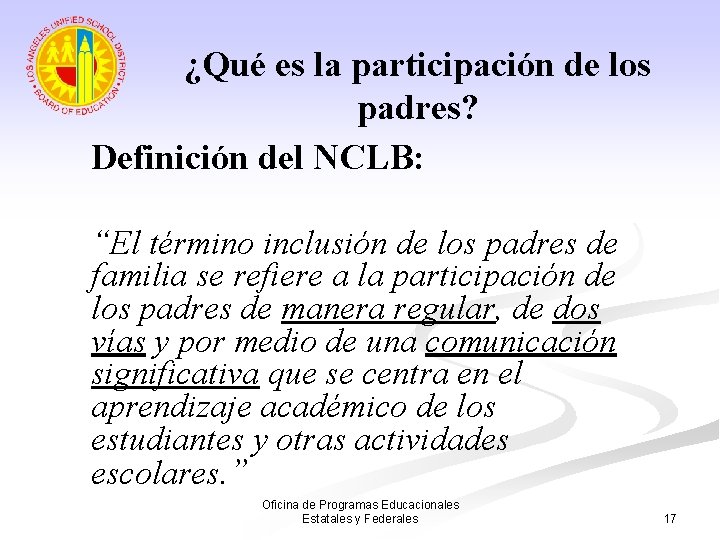 LOS ANGELES UNIFIED SCHOOL DISTRICT
BOARD OF EDUCATION

¿Qué es la participación de los padres?

Definición del NCLB:

"El término inclusión de los padres de familia se refiere a la participación de los padres de manera regular, de dos vías y por medio de una comunicación significativa que se centra en el aprendizaje académico de los estudiantes y otras actividades escolares."

Oficina de Programas Educacionales
Estatales y Federales

17